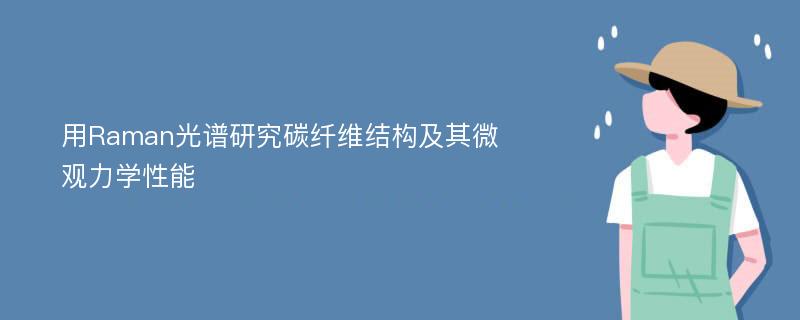 用Raman光谱研究碳纤维结构及其微观力学性能